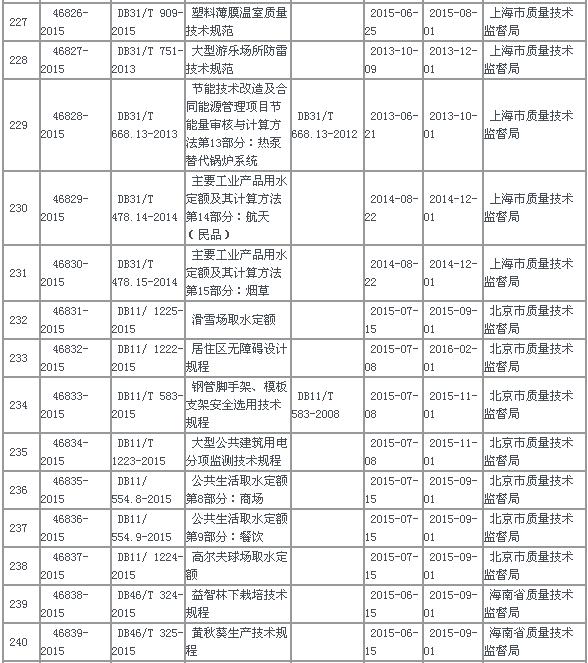 | 227 | 46826-2015 | DB31/T 909-2015 | 塑料薄膜温室质量技术规范 |  | 2015-06-25 | 2015-08-01 | 上海市质量技术监督局 |
|---|---|---|---|---|---|---|---|
| 228 | 46827-2015 | DB31/T 751-2013 | 大型游乐场所防雷技术规范 |  | 2013-10-09 | 2013-12-01 | 上海市质量技术监督局 |
| 229 | 46828-2015 | DB31/T 668.13-2013 | 节能技术改造及合同能源管理项目节能量审核与计算方法第13部分：热泵替代锅炉系统 | DB31/T 668.13-2012 | 2013-06-21 | 2013-10-01 | 上海市质量技术监督局 |
| 230 | 46829-2015 | DB31/T 478.14-2014 | 主要工业产品用水定额及其计算方法第14部分：航天（民品） |  | 2014-08-22 | 2014-12-01 | 上海市质量技术监督局 |
| 231 | 46830-2015 | DB31/T 478.15-2014 | 主要工业产品用水定额及其计算方法第15部分：烟草 |  | 2014-08-22 | 2014-12-01 | 上海市质量技术监督局 |
| 232 | 46831-2015 | DB11/ 1225-2015 | 滑雪场取水定额 |  | 2015-07-15 | 2015-09-01 | 北京市质量技术监督局 |
| 233 | 46832-2015 | DB11/ 1222-2015 | 居住区无障碍设计规程 |  | 2015-07-08 | 2016-02-01 | 北京市质量技术监督局 |
| 234 | 46833-2015 | DB11/T 583-2015 | 钢管脚手架、模板支架安全选用技术规程 | DB11/T 583-2008 | 2015-07-08 | 2015-11-01 | 北京市质量技术监督局 |
| 235 | 46834-2015 | DB11/T 1223-2015 | 大型公共建筑用电分项监测技术规程 |  | 2015-07-08 | 2015-11-01 | 北京市质量技术监督局 |
| 236 | 46835-2015 | DB11/ 554.8-2015 | 公共生活取水定额第8部分：商场 |  | 2015-07-15 | 2015-09-01 | 北京市质量技术监督局 |
| 237 | 46836-2015 | DB11/ 554.9-2015 | 公共生活取水定额第9部分：餐饮 |  | 2015-07-15 | 2015-09-01 | 北京市质量技术监督局 |
| 238 | 46837-2015 | DB11/ 1224-2015 | 高尔夫球场取水定额 |  | 2015-07-15 | 2015-09-01 | 北京市质量技术监督局 |
| 239 | 46838-2015 | DB46/T 324-2015 | 益智林下栽培技术规程 |  | 2015-06-15 | 2015-09-01 | 海南省质量技术监督局 |
| 240 | 46839-2015 | DB46/T 325-2015 | 黄秋葵生产技术规程 |  | 2015-06-15 | 2015-09-01 | 海南省质量技术监督局 |